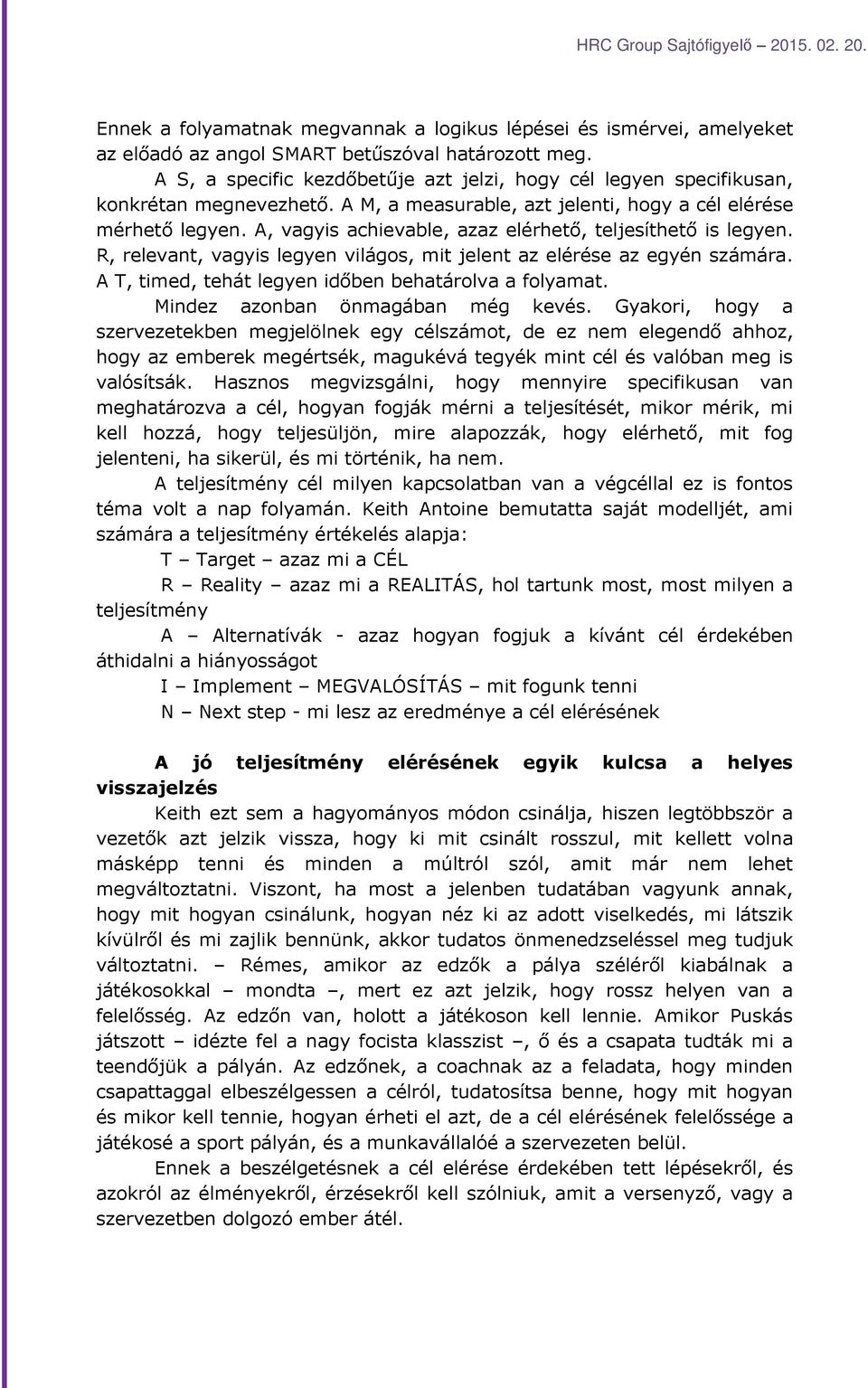 HRC Group Sajtófigyelő 2015. 02. 20.

Ennek a folyamatnak megvannak a logikus lépései és ismérvei, amelyeket az előadó az angol SMART betűszóval határozott meg.

A S, a specific kezdőbetűje azt jelzi, hogy cél legyen specifikusan, konkrétan megnevezhető. A M, a measurable, azt jelenti, hogy a cél elérése mérhető legyen. A, vagyis achievable, azaz elérhető, teljesíthető is legyen. R, relevant, vagyis legyen világos, mit jelent az elérése az egyén számára. A T, timed, tehát legyen időben behatárolva a folyamat.

Mindez azonban önmagában még kevés. Gyakori, hogy a szervezetekben megjelölnek egy célszámot, de ez nem elegendő ahhoz, hogy az emberek megértsék, magukévá tegyék mint cél és valóban meg is valósítsák. Hasznos megvizsgálni, hogy mennyire specifikusan van meghatározva a cél, hogyan fogják mérni a teljesítését, mikor mérik, mi kell hozzá, hogy teljesüljön, mire alapozzák, hogy elérhető, mit fog jelenteni, ha sikerül, és mi történik, ha nem.

A teljesítmény cél milyen kapcsolatban van a végcéllal ez is fontos téma volt a nap folyamán. Keith Antoine bemutatta saját modelljét, ami számára a teljesítmény értékelés alapja:

T – Target – azaz mi a CÉL

R – Reality – azaz mi a REALITÁS, hol tartunk most, most milyen a teljesítmény

A – Alternatívák - azaz hogyan fogjuk a kívánt cél érdekében áthidalni a hiányosságot

I – Implement – MEGVALÓSÍTÁS – mit fogunk tenni

N – Next step - mi lesz az eredménye a cél elérésének

A jó teljesítmény elérésének egyik kulcsa a helyes visszajelzés

Keith ezt sem a hagyományos módon csinálja, hiszen legtöbbször a vezetők azt jelzik vissza, hogy ki mit csinált rosszul, mit kellett volna másképp tenni és minden a múltról szól, amit már nem lehet megváltoztatni. Viszont, ha most a jelenben tudatában vagyunk annak, hogy mit hogyan csinálunk, hogyan néz ki az adott viselkedés, mi látszik kívülről és mi zajlik bennünk, akkor tudatos önmenedzseléssel meg tudjuk változtatni. – Rémes, amikor az edzők a pálya széléről kiabálnak a játékosokkal – mondta –, mert ez azt jelzik, hogy rossz helyen van a felelősség. Az edzőn van, holott a játékoson kell lennie. Amikor Puskás játszott – idézte fel a nagy focista klasszist –, ő és a csapata tudták mi a teendőjük a pályán. Az edzőnek, a coachnak az a feladata, hogy minden csapattaggal elbeszélgessen a célról, tudatosítsa benne, hogy mit hogyan és mikor kell tennie, hogyan érheti el azt, de a cél elérésének felelőssége a játékosé a sport pályán, és a munkavállalóé a szervezeten belül.

Ennek a beszélgetésnek a cél elérése érdekében tett lépésekről, és azokról az élményekről, érzésekről kell szólniuk, amit a versenyző, vagy a szervezetben dolgozó ember átél.